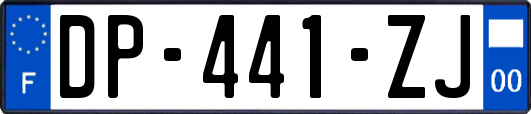 F
DP-441-ZJ
00